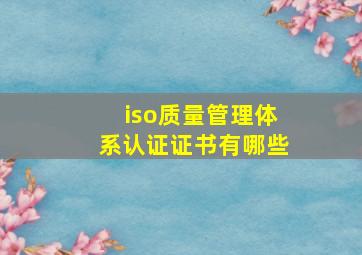 iso质量管理体系认证证书有哪些